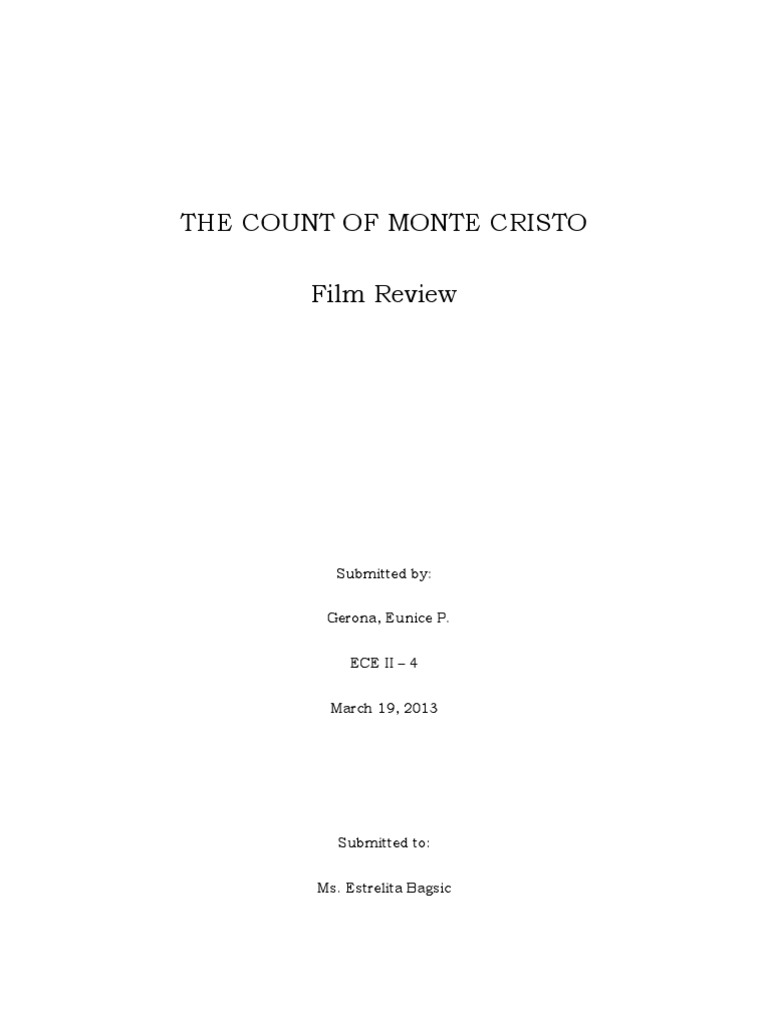 THE COUNT OF MONTE CRISTO

Film Review

Submitted by:

Gerona, Eunice P.

ECE II – 4

March 19, 2013

Submitted to:

Ms. Estrelita Bagsic